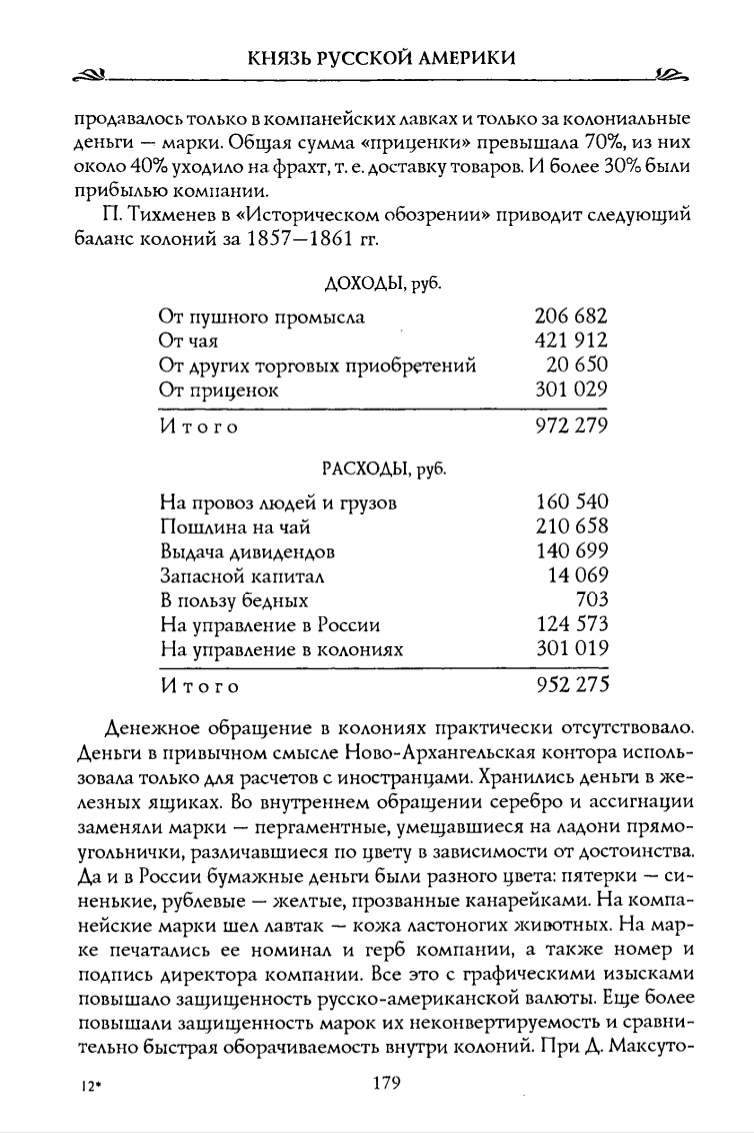 КНЯЗЬ РУССКОЙ АМЕРИКИ

продавалось только в компанейских лавках и только за колониальные деньги — марки. Общая сумма «приценки» превышала 70%, из них около 40% уходило на фрахт, т. е. доставку товаров. И более 30% были прибылью компании.

П. Тихменев в «Историческом обозрении» приводит следующий баланс колоний за 1857—1861 гг.

ДОХОДЫ, руб.

| | |
|---|---|
| От пушного промысла | 206 682 |
| От чая | 421 912 |
| От других торговых приобретений | 20 650 |
| От приценок | 301 029 |
| Итого | 972 279 |

РАСХОДЫ, руб.

| | |
|---|---|
| На провоз людей и грузов | 160 540 |
| Пошлина на чай | 210 658 |
| Выдача дивидендов | 140 699 |
| Запасной капитал | 14 069 |
| В пользу бедных | 703 |
| На управление в России | 124 573 |
| На управление в колониях | 301 019 |
| Итого | 952 275 |

Денежное обращение в колониях практически отсутствовало. Деньги в привычном смысле Ново-Архангельская контора использовала только для расчетов с иностранцами. Хранились деньги в железных ящиках. Во внутреннем обращении серебро и ассигнации заменяли марки — пергаментные, умещавшиеся на ладони прямоугольнички, различавшиеся по цвету в зависимости от достоинства. Да и в России бумажные деньги были разного цвета: пятерки — синенькие, рублевые — желтые, прозванные канарейками. На компанейские марки шел лавтак — кожа ластоногих животных. На марке печатались ее номинал и герб компании, а также номер и подпись директора компании. Все это с графическими изысками повышало защищенность русско-американской валюты. Еще более повышали защищенность марок их неконвертируемость и сравнительно быстрая оборачиваемость внутри колоний. При Д. Максуто-

12*

179